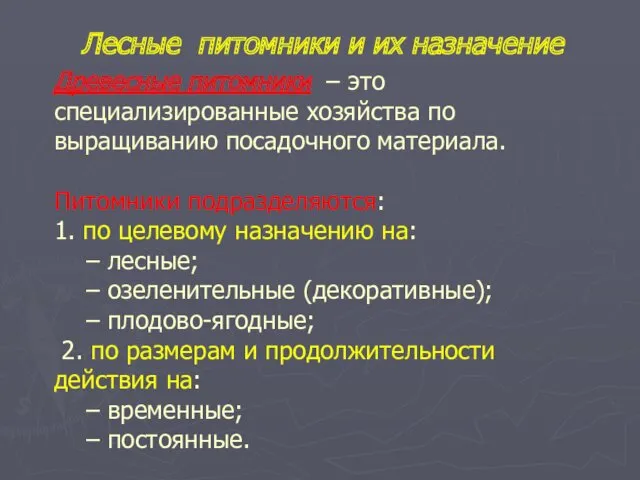 Лесные питомники и их назначение

Древесные питомники – это специализированные хозяйства по выращиванию посадочного материала.

Питомники подразделяются:
1. по целевому назначению на:
– лесные;
– озеленительные (декоративные);
– плодово-ягодные;
2. по размерам и продолжительности действия на:
– временные;
– постоянные.